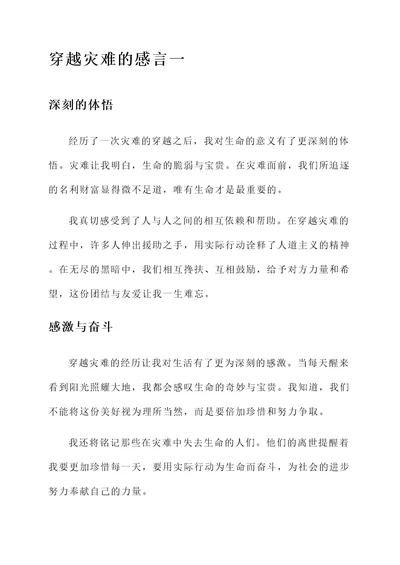 穿越灾难的感言一

深刻的体悟

经历了一次灾难的穿越之后，我对生命的意义有了更深刻的体悟。灾难让我明白，生命的脆弱与宝贵。在灾难面前，我们所追逐的名利财富显得微不足道，唯有生命才是最重要的。

我真切感受到了人与人之间的相互依赖和帮助。在穿越灾难的过程中，许多人伸出援助之手，用实际行动诠释了人道主义的精神。在无尽的黑暗中，我们相互搀扶、互相鼓励，给予对方力量和希望，这份团结与友爱让我一生难忘。

感激与奋斗

穿越灾难的经历让我对生活有了更为深刻的感激。当每天醒来看到阳光照耀大地，我都会感叹生命的奇妙与宝贵。我知道，我们不能将这份美好视为理所当然，而是要倍加珍惜和努力争取。

我还将铭记那些在灾难中失去生命的人们。他们的离世提醒着我要更加珍惜每一天，要用实际行动为生命而奋斗，为社会的进步努力奉献自己的力量。